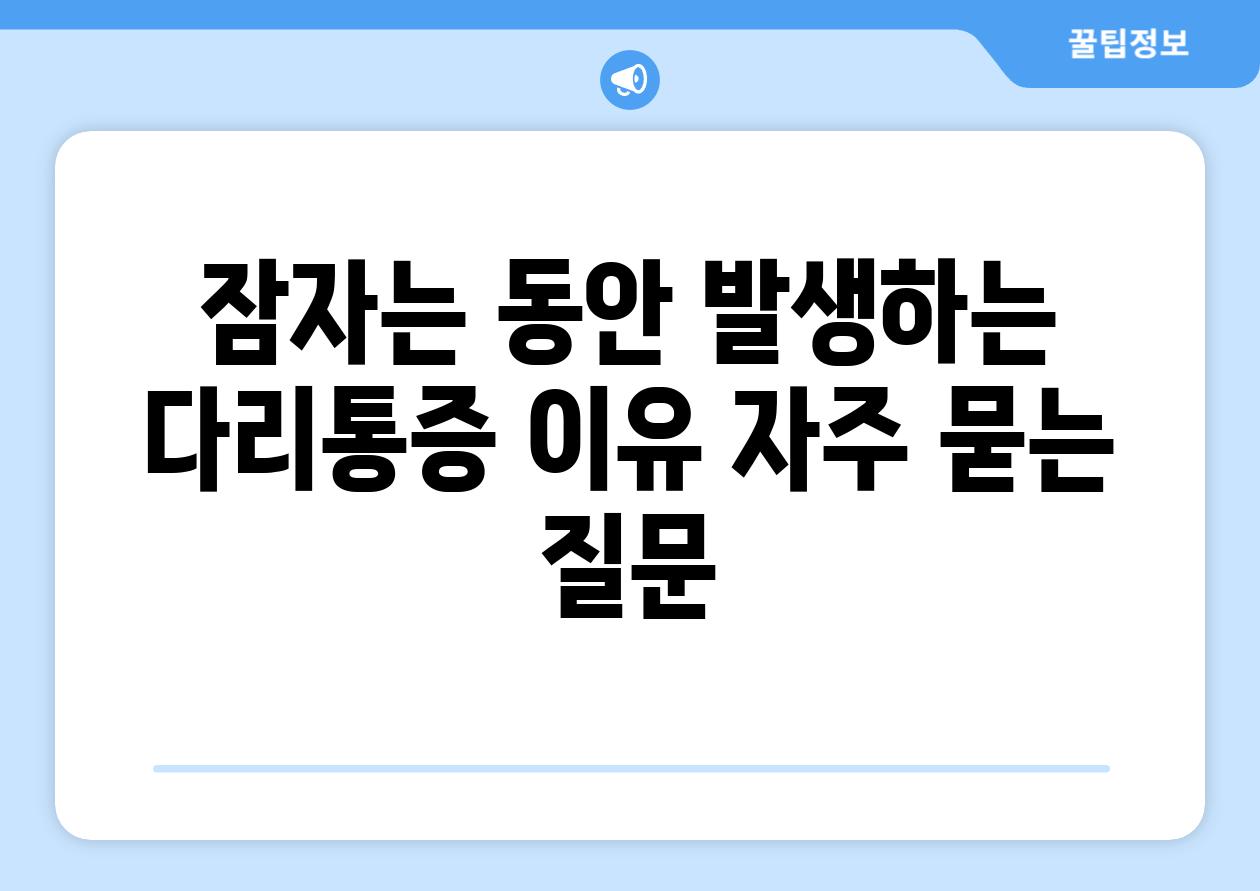 꿀팁정보

잠자는 동안 발생하는 다리통증 이유 자주 묻는 질문